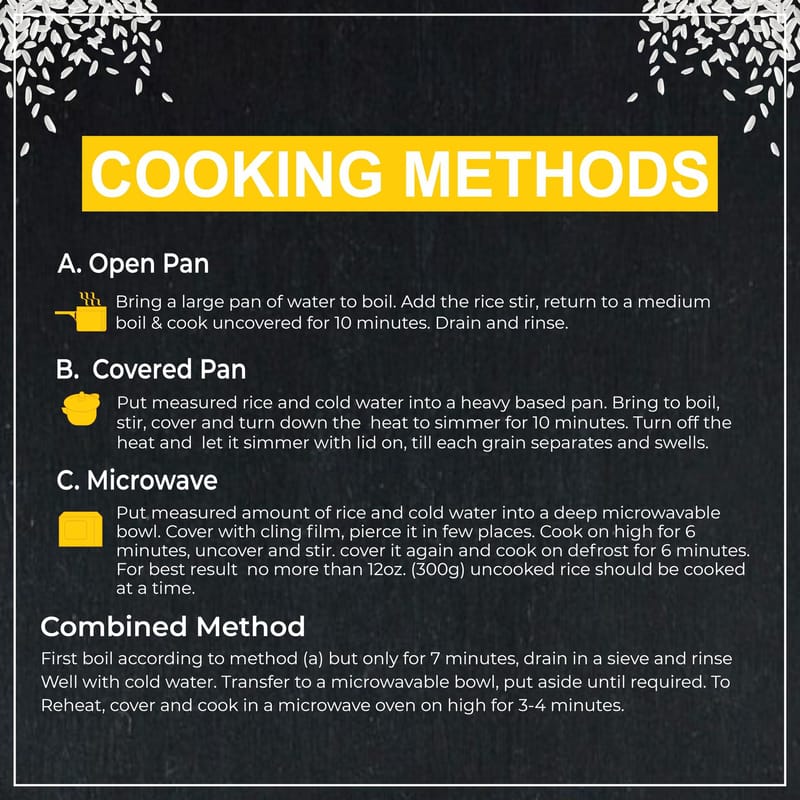 COOKING METHODS

A. Open Pan

Bring a large pan of water to boil. Add the rice stir, return to a medium boil & cook uncovered for 10 minutes. Drain and rinse.

B. Covered Pan

Put measured rice and cold water into a heavy based pan. Bring to boil, stir, cover and turn down the heat to simmer for 10 minutes. Turn off the heat and let it simmer with lid on, till each grain separates and swells.

C. Microwave

Put measured amount of rice and cold water into a deep microwavable bowl. Cover with cling film, pierce it in few places. Cook on high for 6 minutes, uncover and stir. cover it again and cook on defrost for 6 minutes. For best result no more than 12oz. (300g) uncooked rice should be cooked at a time.

Combined Method

First boil according to method (a) but only for 7 minutes, drain in a sieve and rinse Well with cold water. Transfer to a microwavable bowl, put aside until required. To Reheat, cover and cook in a microwave oven on high for 3-4 minutes.